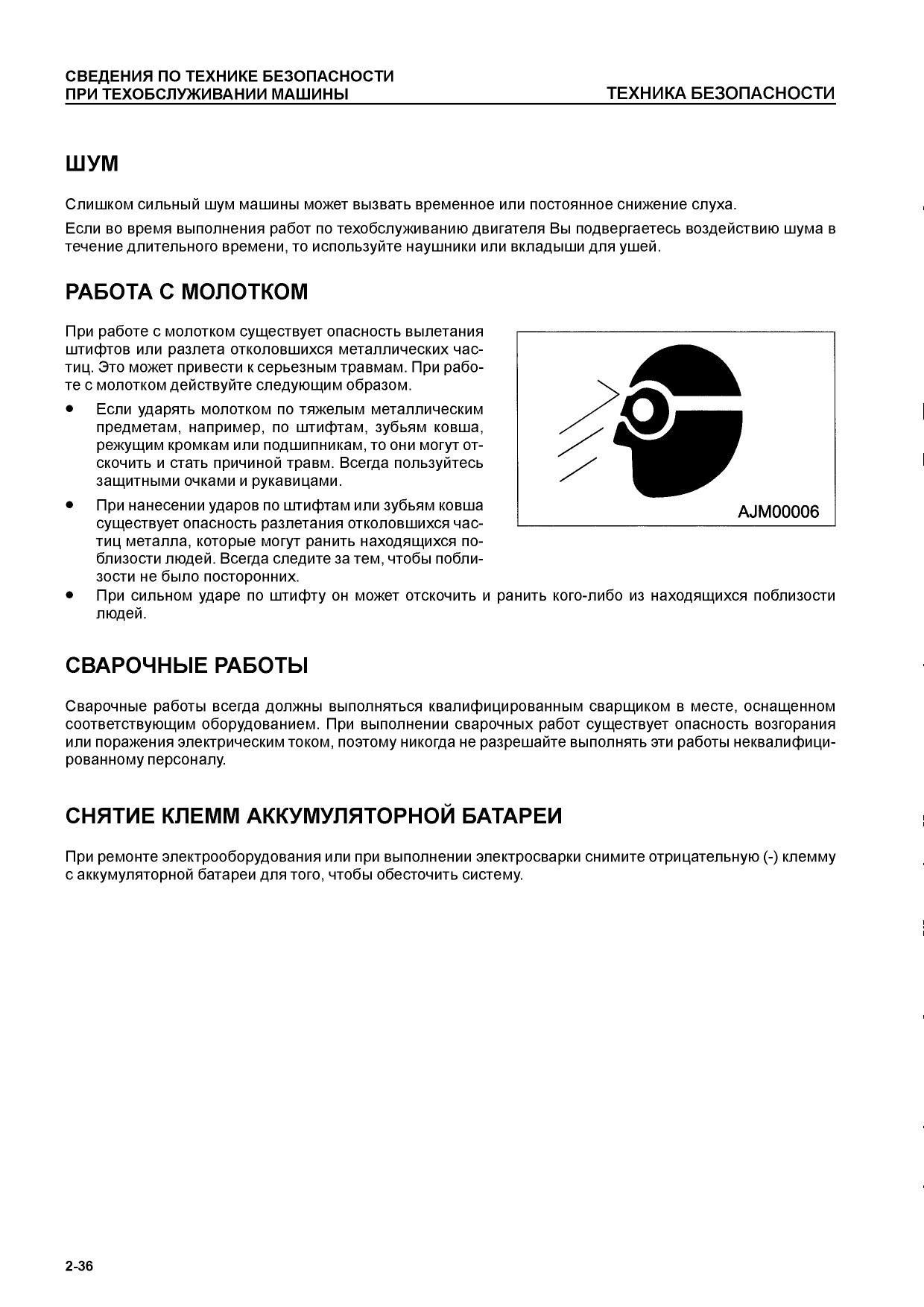 СВЕДЕНИЯ ПО ТЕХНИКЕ БЕЗОПАСНОСТИ ПРИ ТЕХОБСЛУЖИВАНИИ МАШИНЫ

ТЕХНИКА БЕЗОПАСНОСТИ

ШУМ

Слишком сильный шум машины может вызвать временное или постоянное снижение слуха.

Если во время выполнения работ по техобслуживанию двигателя Вы подвергаетесь воздействию шума в течение длительного времени, то используйте наушники или вкладыши для ушей.

РАБОТА С МОЛОТКОМ

При работе с молотком существует опасность вылетания штифтов или разлета отколовшихся металлических частиц. Это может привести к серьезным травмам. При работе с молотком действуйте следующим образом.

● Если ударять молотком по тяжелым металлическим предметам, например, по штифтам, зубьям ковша, режущим кромкам или подшипникам, то они могут отскочить и стать причиной травм. Всегда пользуйтесь защитными очками и рукавицами.

● При нанесении ударов по штифтам или зубьям ковша существует опасность разлетания отколовшихся частиц металла, которые могут ранить находящихся поблизости людей. Всегда следите за тем, чтобы поблизости не было посторонних.

● При сильном ударе по штифту он может отскочить и ранить кого-либо из находящихся поблизости людей.

AJM00006

СВАРОЧНЫЕ РАБОТЫ

Сварочные работы всегда должны выполняться квалифицированным сварщиком в месте, оснащенном соответствующим оборудованием. При выполнении сварочных работ существует опасность возгорания или поражения электрическим током, поэтому никогда не разрешайте выполнять эти работы неквалифицированному персоналу.

СНЯТИЕ КЛЕММ АККУМУЛЯТОРНОЙ БАТАРЕИ

При ремонте электрооборудования или при выполнении электросварки снимите отрицательную (-) клемму с аккумуляторной батареи для того, чтобы обесточить систему.

2-36